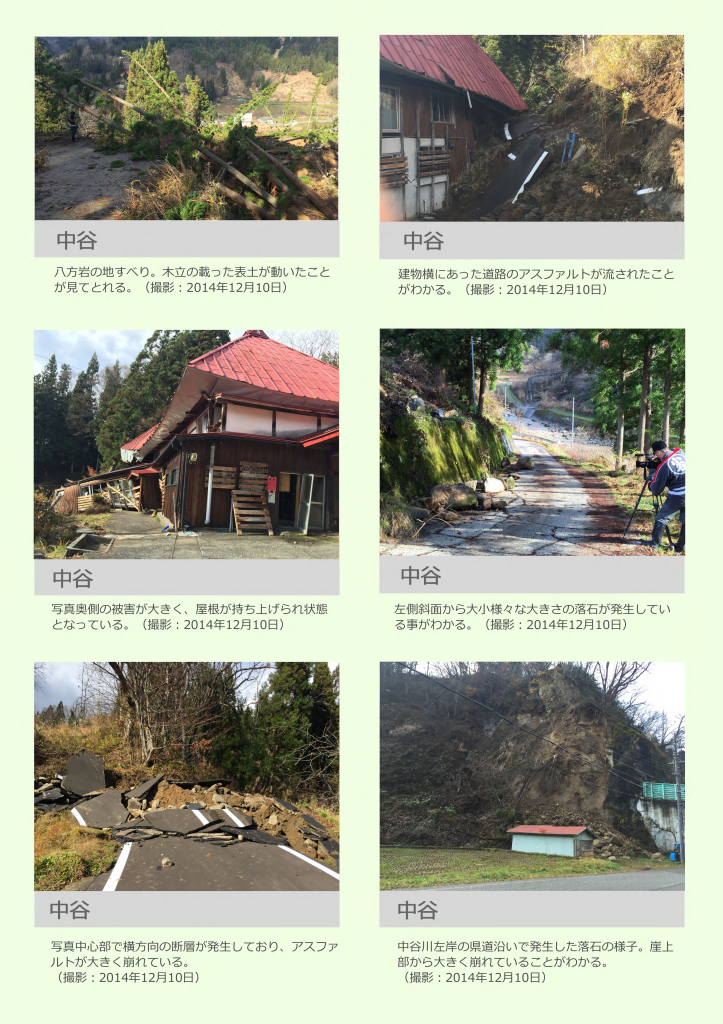 中谷

八方岩の地すべり。木立の載った表土が動いたことが見てとれる。（撮影：2014年12月10日）

中谷

建物横にあった道路のアスファルトが流されたことがわかる。（撮影：2014年12月10日）

中谷

写真奥側の被害が大きく、屋根が持ち上げられ状態となっている。（撮影：2014年12月10日）

中谷

左側斜面から大小様々な大きさの落石が発生している事がわかる。（撮影：2014年12月10日）

中谷

写真中心部で横方向の断層が発生しており、アスファルトが大きく崩れている。
（撮影：2014年12月10日）

中谷

中谷川左岸の県道沿いで発生した落石の様子。崖上部から大きく崩れていることがわかる。
（撮影：2014年12月10日）